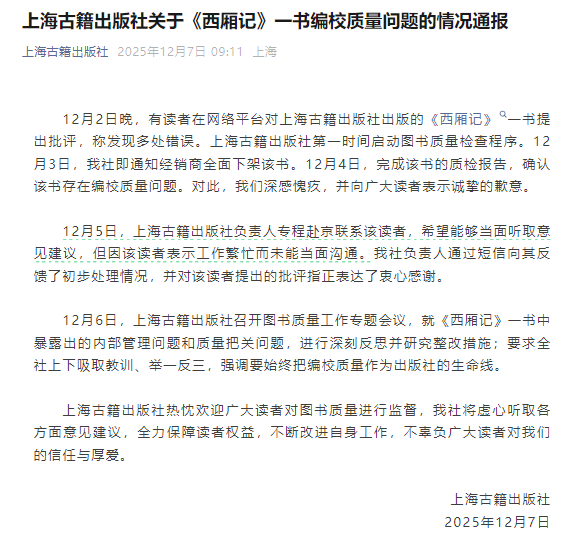 上海古籍出版社关于《西厢记》一书编校质量问题的情况通报

上海古籍出版社 2025年12月7日 09:11 上海

12月2日晚，有读者在网络平台对上海古籍出版社出版的《西厢记》一书提出批评，称发现多处错误。上海古籍出版社第一时间启动图书质量检查程序。12月3日，我社即通知经销商全面下架该书。12月4日，完成该书的质检报告，确认该书存在编校质量问题。对此，我们深感愧疚，并向广大读者表示诚挚的歉意。

12月5日，上海古籍出版社负责人专程赴京联系该读者，希望能够当面听取意见建议，但因该读者表示工作繁忙而未能当面沟通。我社负责人通过短信向其反馈了初步处理情况，并对该读者提出的批评指正表达了衷心感谢。

12月6日，上海古籍出版社召开图书质量工作专题会议，就《西厢记》一书中暴露出的内部管理问题和质量把关问题，进行深刻反思并研究整改措施；要求全社上下吸取教训、举一反三，强调要始终把编校质量作为出版社的生命线。

上海古籍出版社热忱欢迎广大读者对图书质量进行监督，我社将虚心听取各方面意见建议，全力保障读者权益，不断改进自身工作，不辜负广大读者对我们的信任与厚爱。

上海古籍出版社
2025年12月7日